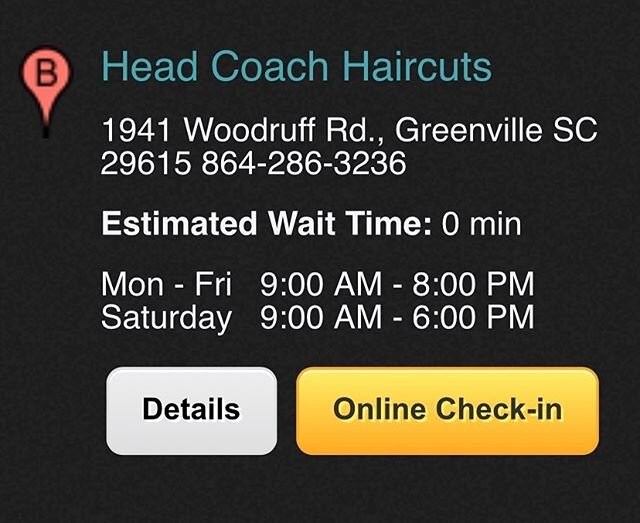 B

Head Coach Haircuts

1941 Woodruff Rd., Greenville SC 29615 864-286-3236

**Estimated Wait Time:** 0 min

Mon - Fri 9:00 AM - 8:00 PM
Saturday 9:00 AM - 6:00 PM

Details

Online Check-in